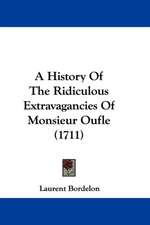 A History Of
The Ridiculous
Extravagancies Of
Monsieur Oufle
(1711)

Laurent Bordelon